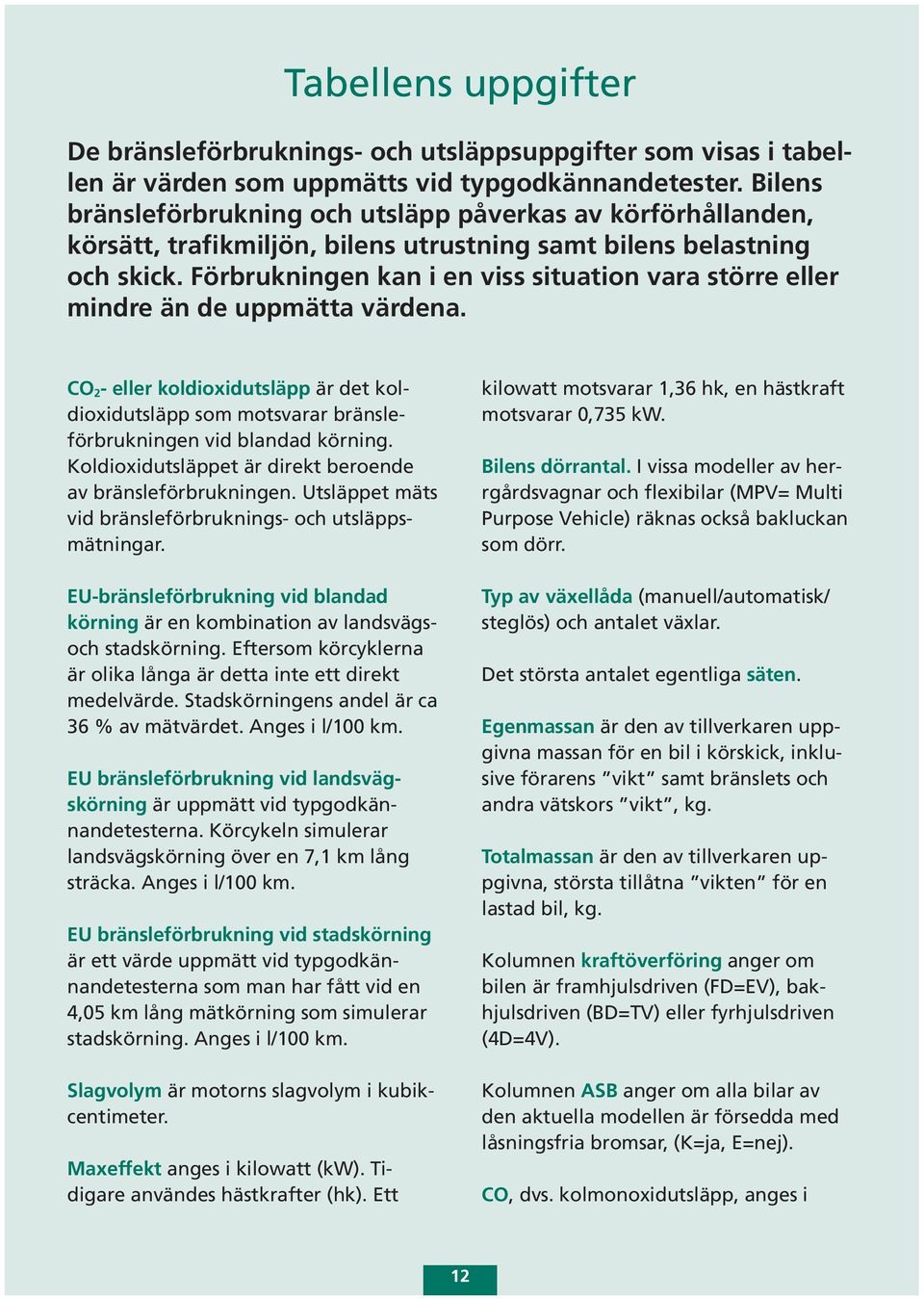 Tabellens uppgifter

De bränsleförbruknings- och utsläppsuppgifter som visas i tabellen är värden som uppmätts vid typgodkännandetester. Bilens bränsleförbrukning och utsläpp påverkas av körförhållanden, körsätt, trafikmiljön, bilens utrustning samt bilens belastning och skick. Förbrukningen kan i en viss situation vara större eller mindre än de uppmätta värdena.

$CO_2$- eller koldioxidutsläpp är det koldioxidutsläpp som motsvarar bränsleförbrukningen vid blandad körning. Koldioxidutsläppet är direkt beroende av bränsleförbrukningen. Utsläppet mäts vid bränsleförbruknings- och utsläppsmätningar.

EU-bränsleförbrukning vid blandad körning är en kombination av landsvägs- och stadskörning. Eftersom körcyklerna är olika långa är detta inte ett direkt medelvärde. Stadskörningens andel är ca 36 % av mätvärdet. Anges i l/100 km.

EU bränsleförbrukning vid landsvägskörning är uppmätt vid typgodkännandetesterna. Körcykeln simulerar landsvägskörning över en 7,1 km lång sträcka. Anges i l/100 km.

EU bränsleförbrukning vid stadskörning är ett värde uppmätt vid typgodkännandetesterna som man har fått vid en 4,05 km lång mätkörning som simulerar stadskörning. Anges i l/100 km.

Slagvolym är motorns slagvolym i kubikcentimeter.

Maxeffekt anges i kilowatt (kW). Tidigare användes hästkrafter (hk). Ett kilowatt motsvarar 1,36 hk, en hästkraft motsvarar 0,735 kW.

Bilens dörrantal. I vissa modeller av herrgårdsvagnar och flexibilar (MPV= Multi Purpose Vehicle) räknas också bakluckan som dörr.

Typ av växellåda (manuell/automatisk/steglös) och antalet växlar.

Det största antalet egentliga säten.

Egenmassan är den av tillverkaren uppgivna massan för en bil i körskick, inklusive förarens ”vikt” samt bränslets och andra vätskors ”vikt”, kg.

Totalmassan är den av tillverkaren uppgivna, största tillåtna ”vikten” för en lastad bil, kg.

Kolumnen kraftöverföring anger om bilen är framhjulsdriven (FD=EV), bakhjulsdriven (BD=TV) eller fyrhjulsdriven (4D=4V).

Kolumnen ASB anger om alla bilar av den aktuella modellen är försedda med låsningsfria bromsar, (K=ja, E=nej).

CO, dvs. kolmonoxidutsläpp, anges i

12